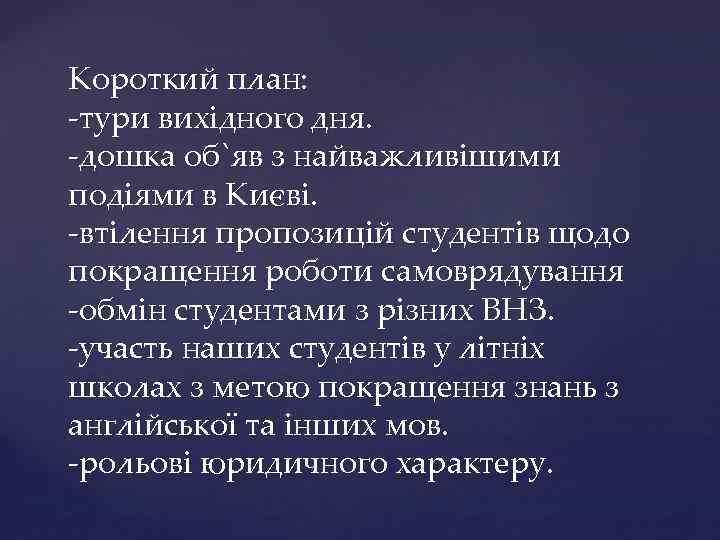 Короткий план:
-тури вихідного дня.
-дошка об`яв з найважливішими подіями в Києві.
-втілення пропозицій студентів щодо покращення роботи самоврядування
-обмін студентами з різних ВНЗ.
-участь наших студентів у літніх школах з метою покращення знань з англійської та інших мов.
-рольові юридичного характеру.